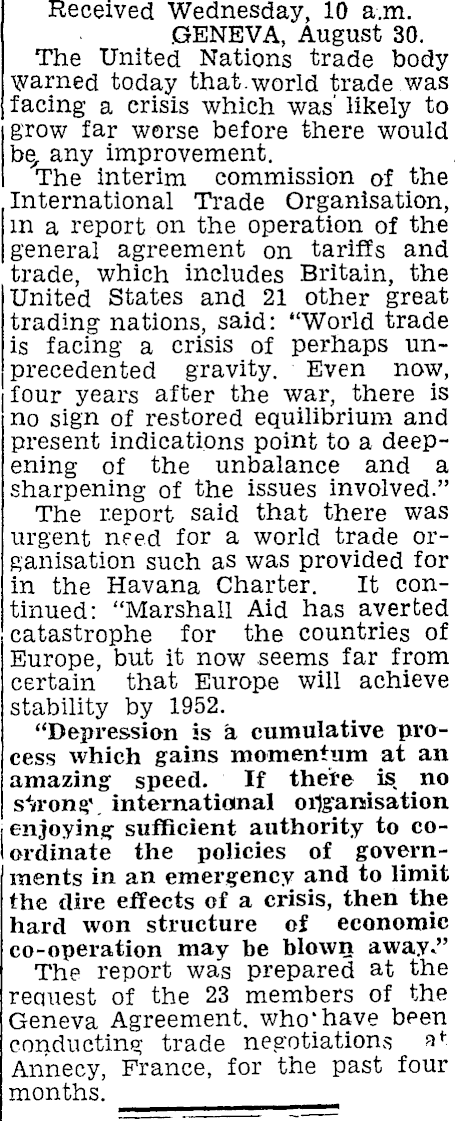 Received Wednesday, 10 a.m.
GENEVA, August 30.

The United Nations trade body warned today that world trade was facing a crisis which was likely to grow far worse before there would be any improvement.

The interim commission of the International Trade Organisation, in a report on the operation of the general agreement on tariffs and trade, which includes Britain, the United States and 21 other great trading nations, said: "World trade is facing a crisis of perhaps unprecedented gravity. Even now, four years after the war, there is no sign of restored equilibrium and present indications point to a deepening of the unbalance and a sharpening of the issues involved."

The report said that there was urgent need for a world trade organisation such as was provided for in the Havana Charter. It continued: "Marshall Aid has averted catastrophe for the countries of Europe, but it now seems far from certain that Europe will achieve stability by 1952.

"Depression is a cumulative process which gains momentum at an amazing speed. If there is no strong international organisation enjoying sufficient authority to coordinate the policies of governments in an emergency and to limit the dire effects of a crisis, then the hard won structure of economic co-operation may be blown away."

The report was prepared at the request of the 23 members of the Geneva Agreement, who have been conducting trade negotiations at Annecy, France, for the past four months.